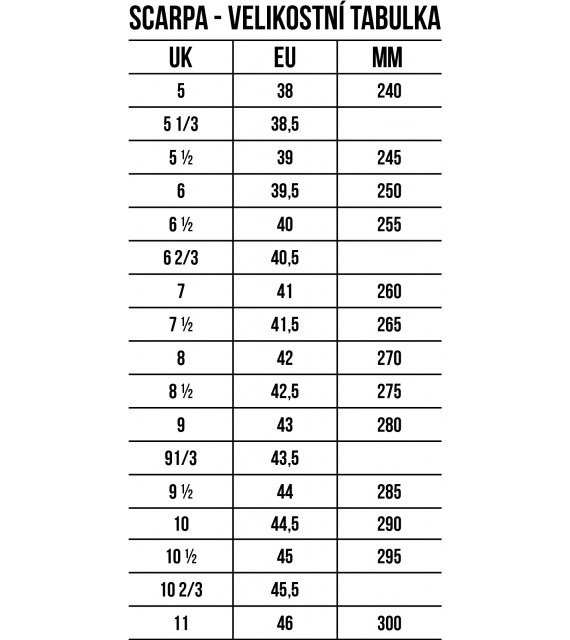 SCARPA - VELIKOSTNÍ TABULKA

| UK | EU | MM |
|---|---|---|
| 5 | 38 | 240 |
| 5 1/3 | 38,5 | |
| 5 ½ | 39 | 245 |
| 6 | 39,5 | 250 |
| 6 ½ | 40 | 255 |
| 6 2/3 | 40,5 | |
| 7 | 41 | 260 |
| 7 ½ | 41,5 | 265 |
| 8 | 42 | 270 |
| 8 ½ | 42,5 | 275 |
| 9 | 43 | 280 |
| 91/3 | 43,5 | |
| 9 ½ | 44 | 285 |
| 10 | 44,5 | 290 |
| 10 ½ | 45 | 295 |
| 10 2/3 | 45,5 | |
| 11 | 46 | 300 |